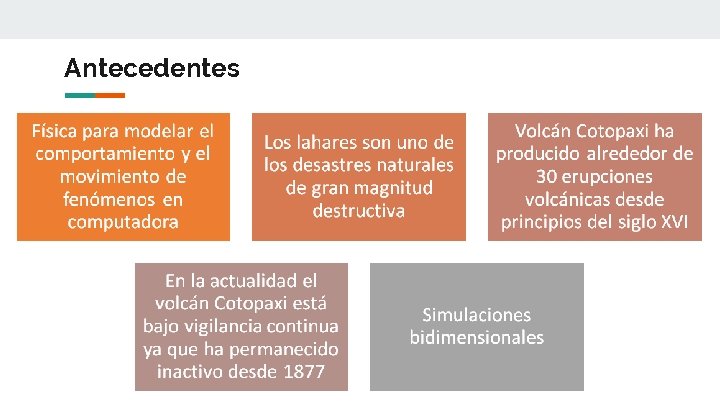 Antecedentes

Física para modelar el comportamiento y el movimiento de fenómenos en computadora

Los lahares son uno de los desastres naturales de gran magnitud destructiva

Volcán Cotopaxi ha producido alrededor de 30 erupciones volcánicas desde principios del siglo XVI

En la actualidad el volcán Cotopaxi está bajo vigilancia continua ya que ha permanecido inactivo desde 1877

Simulaciones bidimensionales